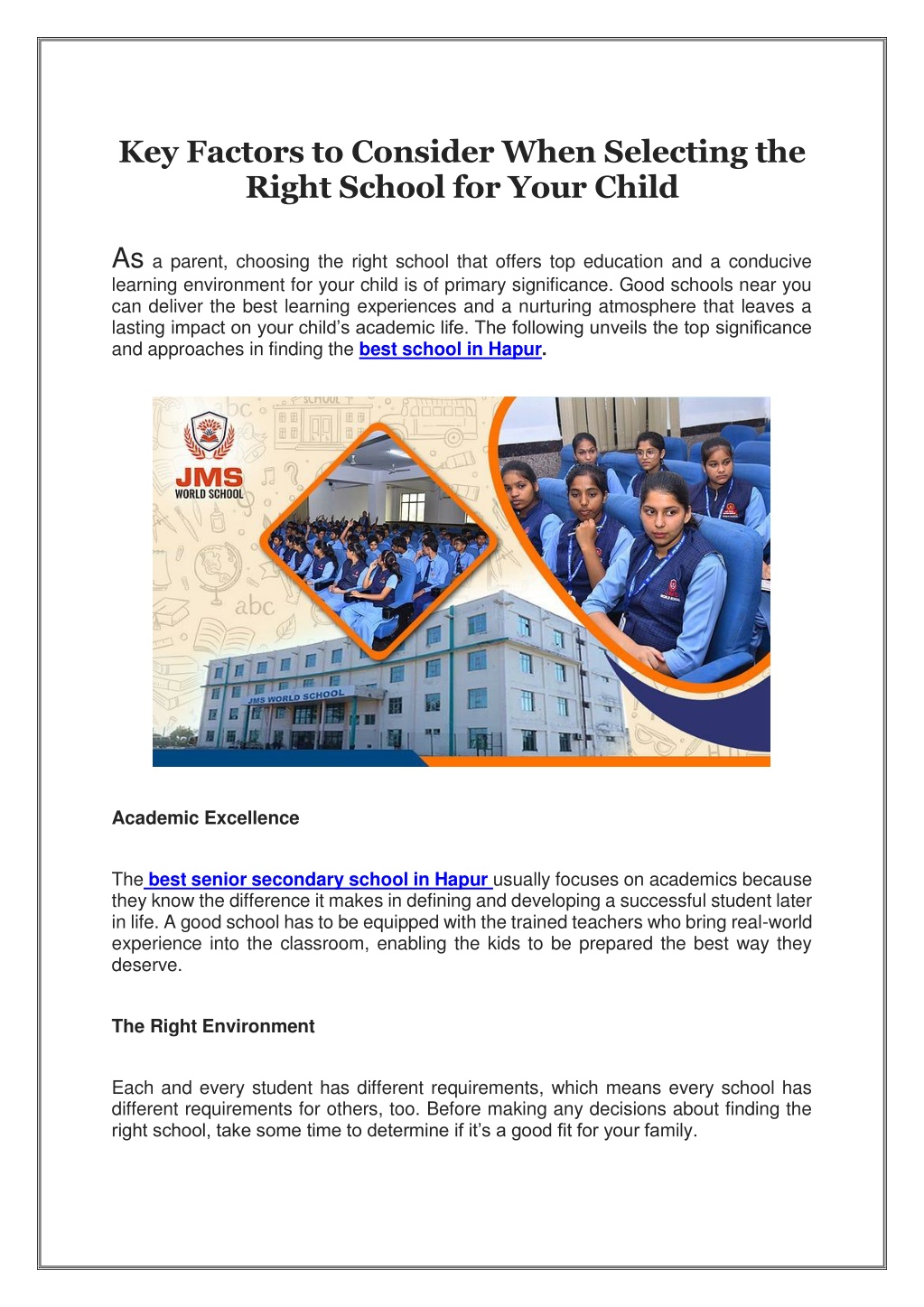 Key Factors to Consider When Selecting the Right School for Your Child

As a parent, choosing the right school that offers top education and a conducive learning environment for your child is of primary significance. Good schools near you can deliver the best learning experiences and a nurturing atmosphere that leaves a lasting impact on your child's academic life. The following unveils the top significance and approaches in finding the best school in Hapur.

JMS
WORLD SCHOOL

abc

JMS WORLD SCHOOL

Academic Excellence

The best senior secondary school in Hapur usually focuses on academics because they know the difference it makes in defining and developing a successful student later in life. A good school has to be equipped with the trained teachers who bring real-world experience into the classroom, enabling the kids to be prepared the best way they deserve.

The Right Environment

Each and every student has different requirements, which means every school has different requirements for others, too. Before making any decisions about finding the right school, take some time to determine if it's a good fit for your family.